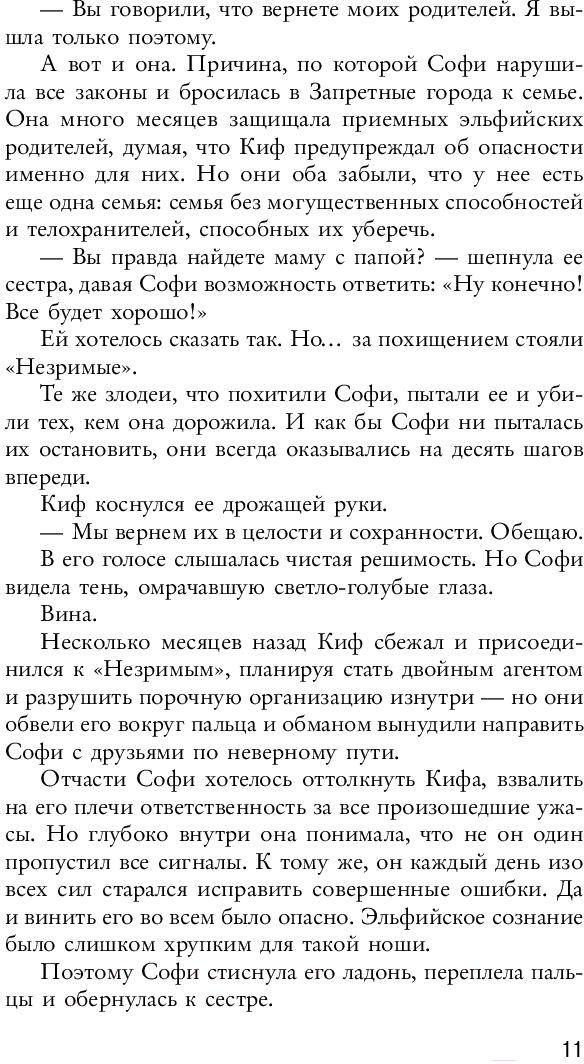 — Вы говорили, что вернете моих родителей. Я вышла только поэтому.

А вот и она. Причина, по которой Софи нарушила все законы и бросилась в Запретные города к семье. Она много месяцев защищала приемных эльфийских родителей, думая, что Киф предупреждал об опасности именно для них. Но они оба забыли, что у нее есть еще одна семья: семья без могущественных способностей и телохранителей, способных их уберечь.

— Вы правда найдете маму с папой? — шепнула ее сестра, давая Софи возможность ответить: «Ну конечно! Все будет хорошо!»

Ей хотелось сказать так. Но… за похищением стояли «Незримые».

Те же злодеи, что похитили Софи, пытали ее и убили тех, кем она дорожила. И как бы Софи ни пыталась их остановить, они всегда оказывались на десять шагов впереди.

Киф коснулся ее дрожащей руки.

— Мы вернем их в целости и сохранности. Обещаю.

В его голосе слышалась чистая решимость. Но Софи видела тень, омрачавшую светло-голубые глаза.

Вина.

Несколько месяцев назад Киф сбежал и присоединился к «Незримым», планируя стать двойным агентом и разрушить порочную организацию изнутри — но они обвели его вокруг пальца и обманом вынудили направить Софи с друзьями по неверному пути.

Отчасти Софи хотелось оттолкнуть Кифа, взвалить на его плечи ответственность за все произошедшие ужасы. Но глубоко внутри она понимала, что не он один пропустил все сигналы. К тому же, он каждый день изо всех сил старался исправить совершенные ошибки. Да и винить его во всем было опасно. Эльфийское сознание было слишком хрупким для такой ноши.

Поэтому Софи стиснула его ладонь, переплела пальцы и обернулась к сестре.

11